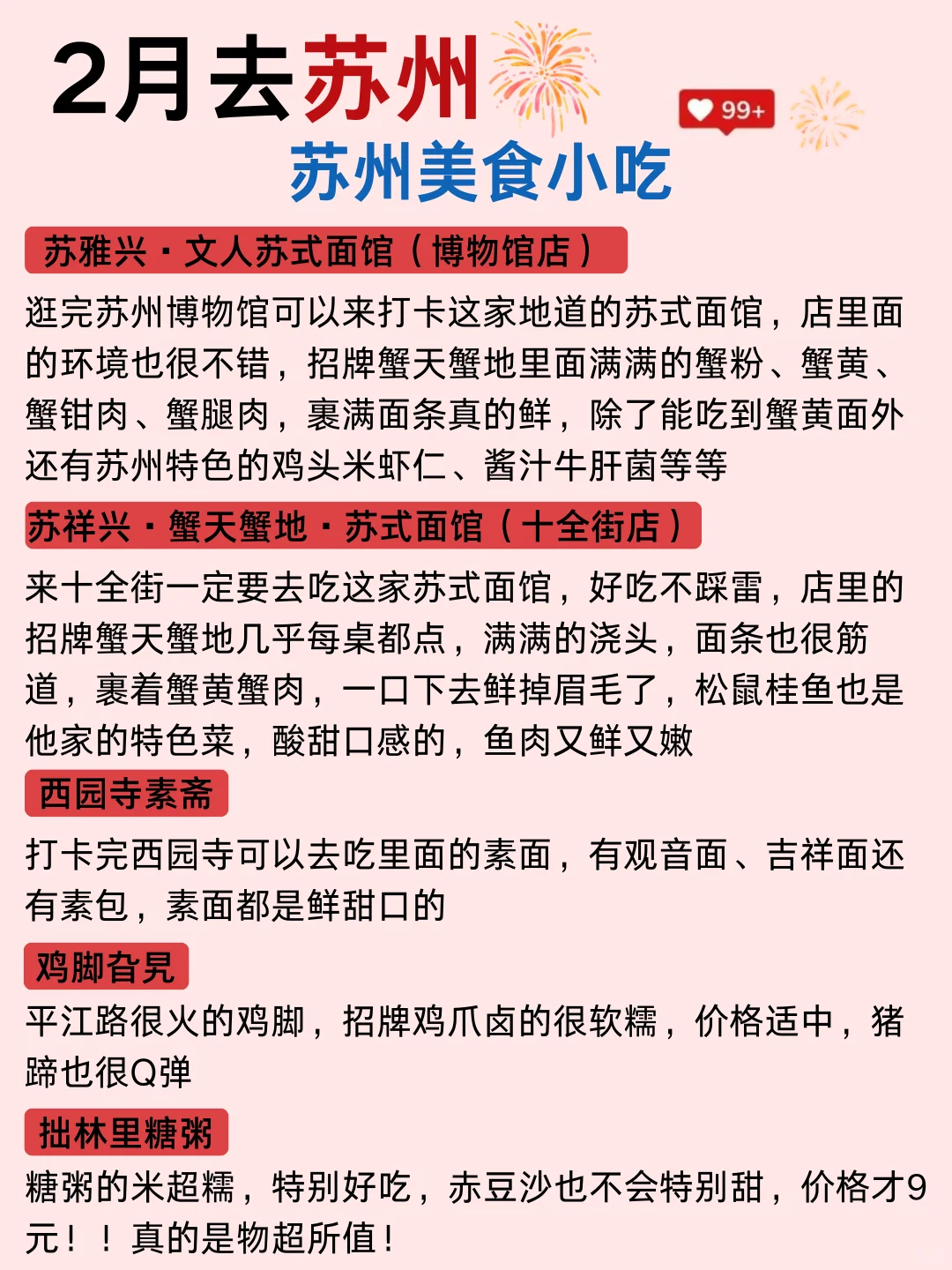 2月去苏州

99+

苏州美食小吃

苏雅兴·文人苏式面馆（博物馆店）

逛完苏州博物馆可以来打卡这家地道的苏式面馆，店里面的环境也很不错，招牌蟹天蟹地里面满满的蟹粉、蟹黄、蟹钳肉、蟹腿肉，裹满面条真的鲜，除了能吃到蟹黄面外还有苏州特色的鸡头米虾仁、酱汁牛肝菌等等

苏祥兴·蟹天蟹地·苏式面馆（十全街店）

来十全街一定要去吃这家苏式面馆，好吃不踩雷，店里的招牌蟹天蟹地几乎每桌都点，满满的浇头，面条也很筋道，裹着蟹黄蟹肉，一口下去鲜掉眉毛了，松鼠桂鱼也是他家的特色菜，酸甜口感的，鱼肉又鲜又嫩

西园寺素斋

打卡完西园寺可以去吃里面的素面，有观音面、吉祥面还有素包，素面都是鲜甜口的

鸡脚旮旯

平江路很火的鸡脚，招牌鸡爪卤的很软糯，价格适中，猪蹄也很Q弹

拙林里糖粥

糖粥的米超糯，特别好吃，赤豆沙也不会特别甜，价格才9元！！真的是物超所值！